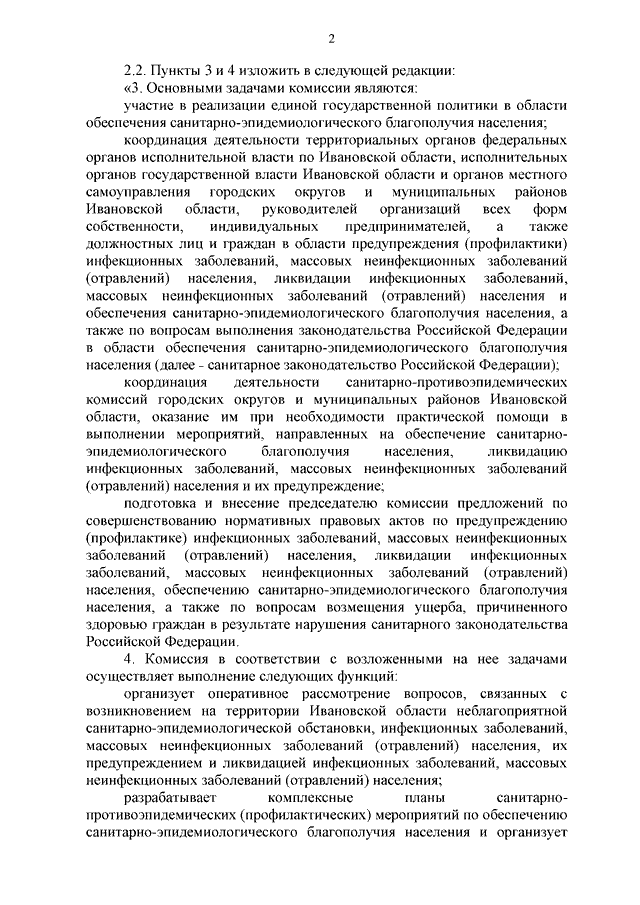 2

2.2. Пункты 3 и 4 изложить в следующей редакции:

«3. Основными задачами комиссии являются:

участие в реализации единой государственной политики в области обеспечения санитарно-эпидемиологического благополучия населения;

координация деятельности территориальных органов федеральных органов исполнительной власти по Ивановской области, исполнительных органов государственной власти Ивановской области и органов местного самоуправления городских округов и муниципальных районов Ивановской области, руководителей организаций всех форм собственности, индивидуальных предпринимателей, а также должностных лиц и граждан в области предупреждения (профилактики) инфекционных заболеваний, массовых неинфекционных заболеваний (отравлений) населения, ликвидации инфекционных заболеваний, массовых неинфекционных заболеваний (отравлений) населения и обеспечения санитарно-эпидемиологического благополучия населения, а также по вопросам выполнения законодательства Российской Федерации в области обеспечения санитарно-эпидемиологического благополучия населения (далее - санитарное законодательство Российской Федерации);

координация деятельности санитарно-противоэпидемических комиссий городских округов и муниципальных районов Ивановской области, оказание им при необходимости практической помощи в выполнении мероприятий, направленных на обеспечение санитарно-эпидемиологического благополучия населения, ликвидацию инфекционных заболеваний, массовых неинфекционных заболеваний (отравлений) населения и их предупреждение;

подготовка и внесение председателю комиссии предложений по совершенствованию нормативных правовых актов по предупреждению (профилактике) инфекционных заболеваний, массовых неинфекционных заболеваний (отравлений) населения, ликвидации инфекционных заболеваний, массовых неинфекционных заболеваний (отравлений) населения, обеспечению санитарно-эпидемиологического благополучия населения, а также по вопросам возмещения ущерба, причиненного здоровью граждан в результате нарушения санитарного законодательства Российской Федерации.

4. Комиссия в соответствии с возложенными на нее задачами осуществляет выполнение следующих функций:

организует оперативное рассмотрение вопросов, связанных с возникновением на территории Ивановской области неблагоприятной санитарно-эпидемиологической обстановки, инфекционных заболеваний, массовых неинфекционных заболеваний (отравлений) населения, их предупреждением и ликвидацией инфекционных заболеваний, массовых неинфекционных заболеваний (отравлений) населения;

разрабатывает комплексные планы санитарно-противоэпидемических (профилактических) мероприятий по обеспечению санитарно-эпидемиологического благополучия населения и организует